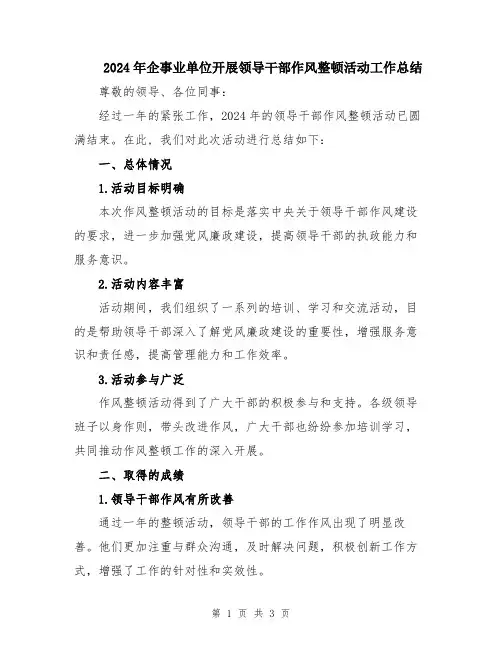 2024年企事业单位开展领导干部作风整顿活动工作总结

尊敬的领导、各位同事:

经过一年的紧张工作，2024年的领导干部作风整顿活动已圆满结束。在此，我们对此次活动进行总结如下:

一、总体情况

1.活动目标明确

本次作风整顿活动的目标是落实中央关于领导干部作风建设的要求，进一步加强党风廉政建设，提高领导干部的执政能力和服务意识。

2.活动内容丰富

活动期间，我们组织了一系列的培训、学习和交流活动，目的是帮助领导干部深入了解党风廉政建设的重要性，增强服务意识和责任感，提高管理能力和工作效率。

3.活动参与广泛

作风整顿活动得到了广大干部的积极参与和支持。各级领导班子以身作则，带头改进作风，广大干部也纷纷参加培训学习，共同推动作风整顿工作的深入开展。

二、取得的成绩

1.领导干部作风有所改善

通过一年的整顿活动，领导干部的工作作风出现了明显改善。他们更加注重与群众沟通，及时解决问题，积极创新工作方式，增强了工作的针对性和实效性。

第 1 页 共 3 页